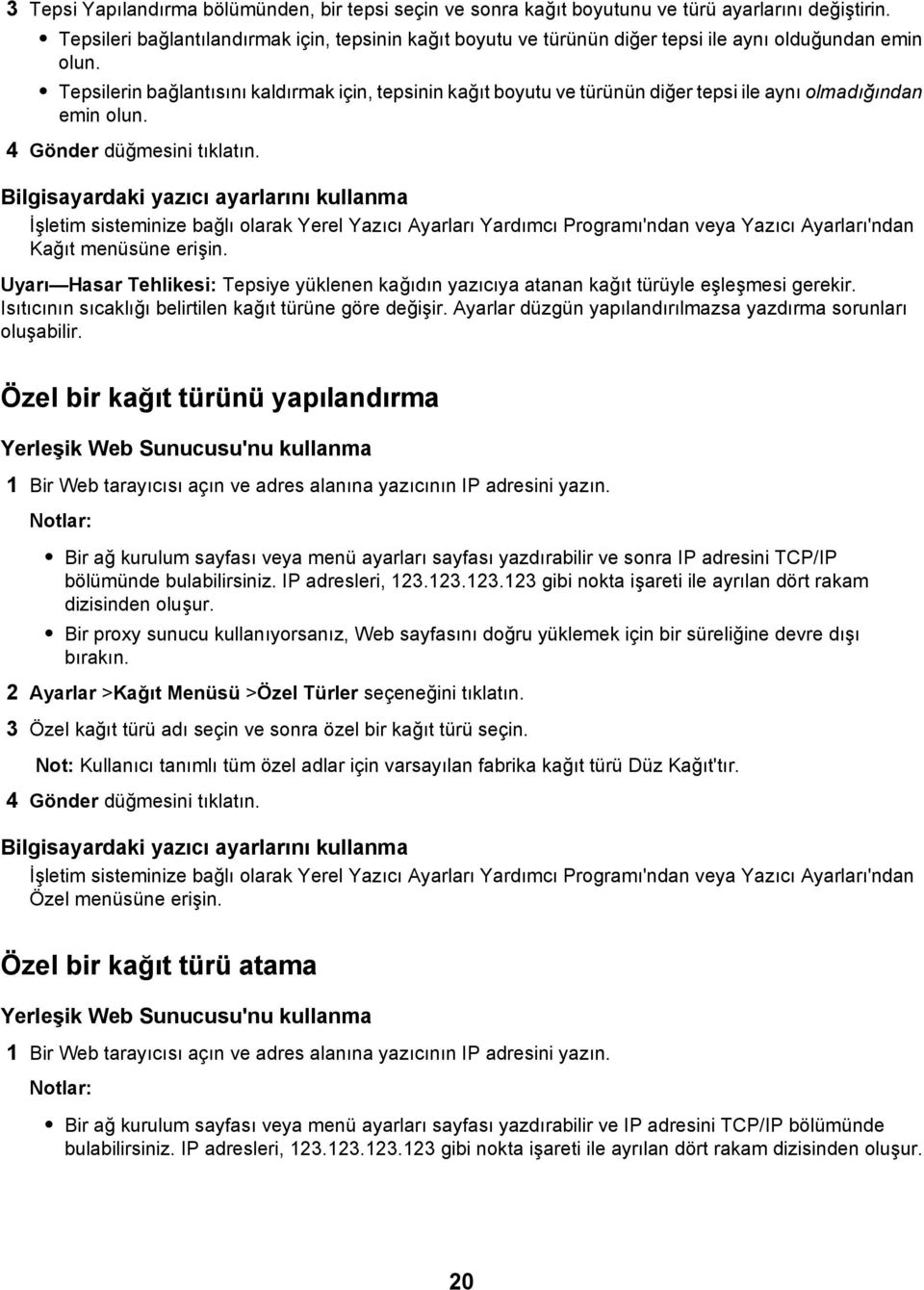 3 Tepsi Yapılandırma bölümünden, bir tepsi seçin ve sonra kağıt boyutunu ve türü ayarlarını değiştirin.

• Tepsileri bağlantılandırmak için, tepsinin kağıt boyutu ve türünün diğer tepsi ile aynı olduğundan emin olun.
• Tepsilerin bağlantısını kaldırmak için, tepsinin kağıt boyutu ve türünün diğer tepsi ile aynı olmadığından emin olun.

4 Gönder düğmesini tıklatın.

Bilgisayardaki yazıcı ayarlarını kullanma

İşletim sisteminize bağlı olarak Yerel Yazıcı Ayarları Yardımcı Programı'ndan veya Yazıcı Ayarları'ndan Kağıt menüsüne erişin.

Uyarı—Hasar Tehlikesi: Tepsiye yüklenen kağıdın yazıcıya atanan kağıt türüyle eşleşmesi gerekir. Isıtıcının sıcaklığı belirtilen kağıt türüne göre değişir. Ayarlar düzgün yapılandırılmazsa yazdırma sorunları oluşabilir.

Özel bir kağıt türünü yapılandırma

Yerleşik Web Sunucusu'nu kullanma

1 Bir Web tarayıcısı açın ve adres alanına yazıcının IP adresini yazın.

Notlar:

• Bir ağ kurulum sayfası veya menü ayarları sayfası yazdırabilir ve sonra IP adresini TCP/IP bölümünde bulabilirsiniz. IP adresleri, 123.123.123.123 gibi nokta işareti ile ayrılan dört rakam dizisinden oluşur.
• Bir proxy sunucu kullanıyorsanız, Web sayfasını doğru yüklemek için bir süreliğine devre dışı bırakın.

2 Ayarlar >Kağıt Menüsü >Özel Türler seçeneğini tıklatın.

3 Özel kağıt türü adı seçin ve sonra özel bir kağıt türü seçin.

Not: Kullanıcı tanımlı tüm özel adlar için varsayılan fabrika kağıt türü Düz Kağıt'tır.

4 Gönder düğmesini tıklatın.

Bilgisayardaki yazıcı ayarlarını kullanma

İşletim sisteminize bağlı olarak Yerel Yazıcı Ayarları Yardımcı Programı'ndan veya Yazıcı Ayarları'ndan Özel menüsüne erişin.

Özel bir kağıt türü atama

Yerleşik Web Sunucusu'nu kullanma

1 Bir Web tarayıcısı açın ve adres alanına yazıcının IP adresini yazın.

Notlar:

• Bir ağ kurulum sayfası veya menü ayarları sayfası yazdırabilir ve IP adresini TCP/IP bölümünde bulabilirsiniz. IP adresleri, 123.123.123.123 gibi nokta işareti ile ayrılan dört rakam dizisinden oluşur.

20